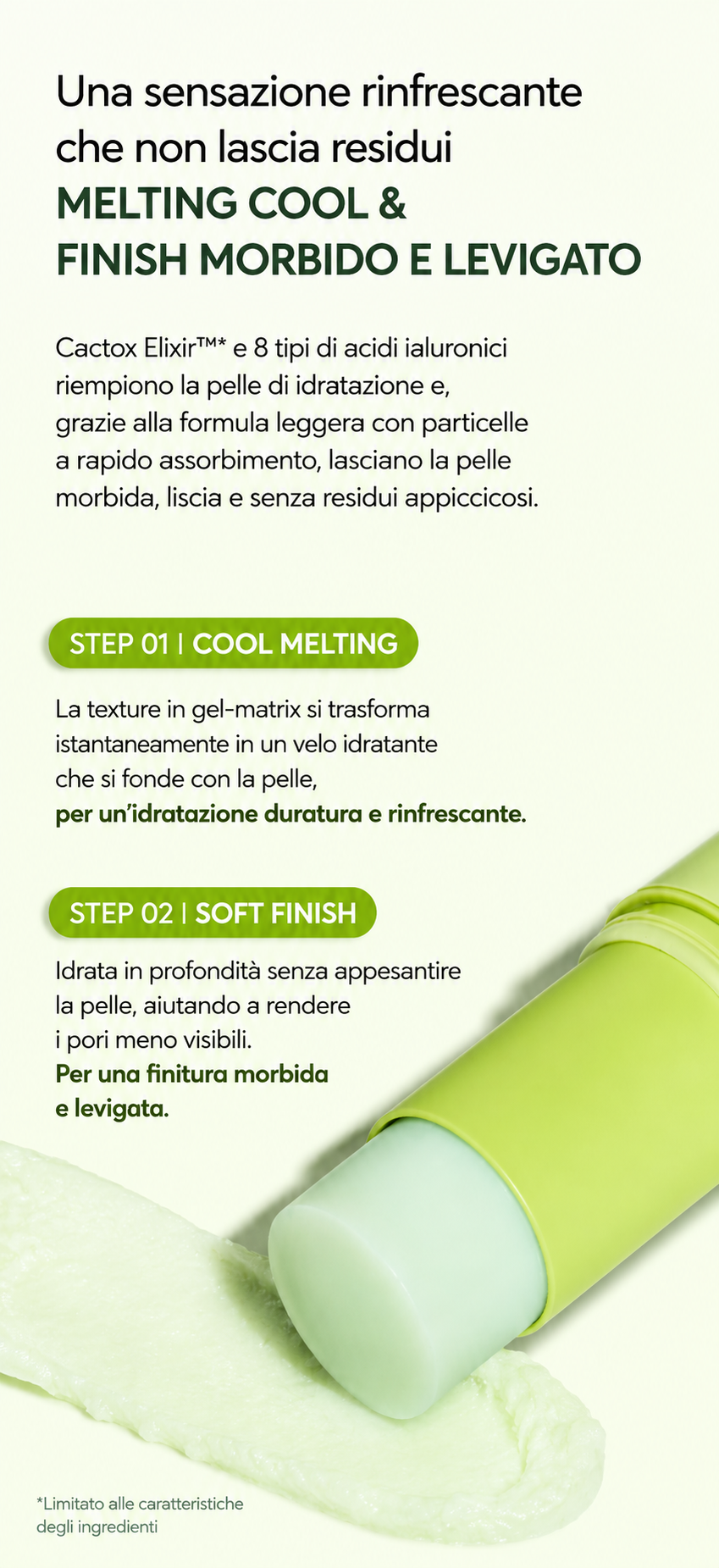 Una sensazione rinfrescante che non lascia residui
MELTING COOL &
FINISH MORBIDO E LEVIGATO

Cactox Elixir™* e 8 tipi di acidi ialuronici riempiono la pelle di idratazione e, grazie alla formula leggera con particelle a rapido assorbimento, lasciano la pelle morbida, liscia e senza residui appiccicosi.

STEP 01 | COOL MELTING

La texture in gel-matrix si trasforma istantaneamente in un velo idratante che si fonde con la pelle, per un'idratazione duratura e rinfrescante.

STEP 02 | SOFT FINISH

Idrata in profondità senza appesantire la pelle, aiutando a rendere i pori meno visibili. Per una finitura morbida e levigata.

*Limitato alle caratteristiche degli ingredienti